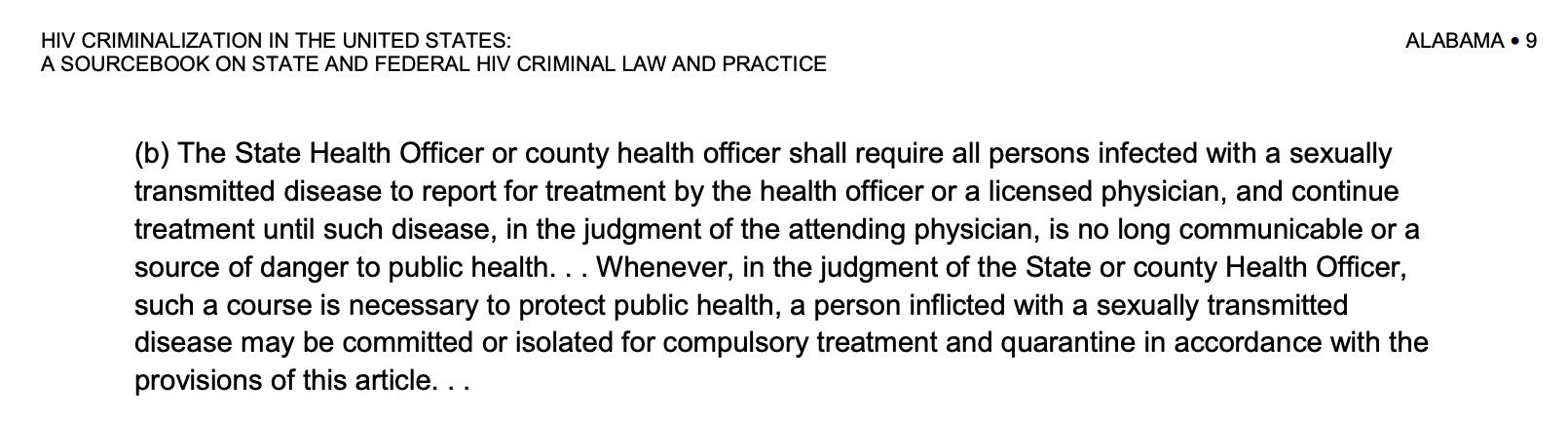 HIV CRIMINALIZATION IN THE UNITED STATES:
A SOURCEBOOK ON STATE AND FEDERAL HIV CRIMINAL LAW AND PRACTICE

ALABAMA • 9

(b) The State Health Officer or county health officer shall require all persons infected with a sexually transmitted disease to report for treatment by the health officer or a licensed physician, and continue treatment until such disease, in the judgment of the attending physician, is no long communicable or a source of danger to public health. . . Whenever, in the judgment of the State or county Health Officer, such a course is necessary to protect public health, a person inflicted with a sexually transmitted disease may be committed or isolated for compulsory treatment and quarantine in accordance with the provisions of this article. . .